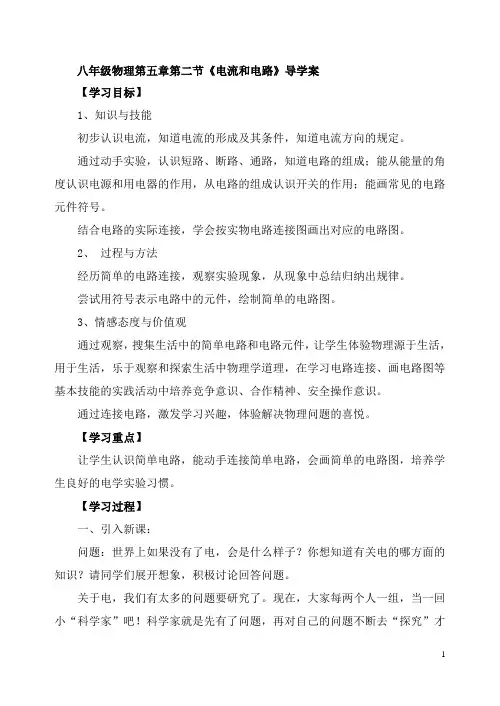 八年级物理第五章第二节《电流和电路》导学案

【学习目标】

1、知识与技能

初步认识电流，知道电流的形成及其条件，知道电流方向的规定。

通过动手实验，认识短路、断路、通路，知道电路的组成；能从能量的角度认识电源和用电器的作用，从电路的组成认识开关的作用；能画常见的电路元件符号。

结合电路的实际连接，学会按实物电路连接图画出对应的电路图。

2、 过程与方法

经历简单的电路连接，观察实验现象，从现象中总结归纳出规律。

尝试用符号表示电路中的元件，绘制简单的电路图。

3、情感态度与价值观

通过观察，搜集生活中的简单电路和电路元件，让学生体验物理源于生活，用于生活，乐于观察和探索生活中物理学道理，在学习电路连接、画电路图等基本技能的实践活动中培养竞争意识、合作精神、安全操作意识。

通过连接电路，激发学习兴趣，体验解决物理问题的喜悦。

【学习重点】

让学生认识简单电路，能动手连接简单电路，会画简单的电路图，培养学生良好的电学实验习惯。

【学习过程】

一、引入新课：

问题：世界上如果没有了电，会是什么样子？你想知道有关电的哪方面的知识？请同学们展开想象，积极讨论回答问题。

关于电，我们有太多的问题要研究了。现在，大家每两个人一组，当一回小“科学家”吧！科学家就是先有了问题，再对自己的问题不断去“探究”才

1